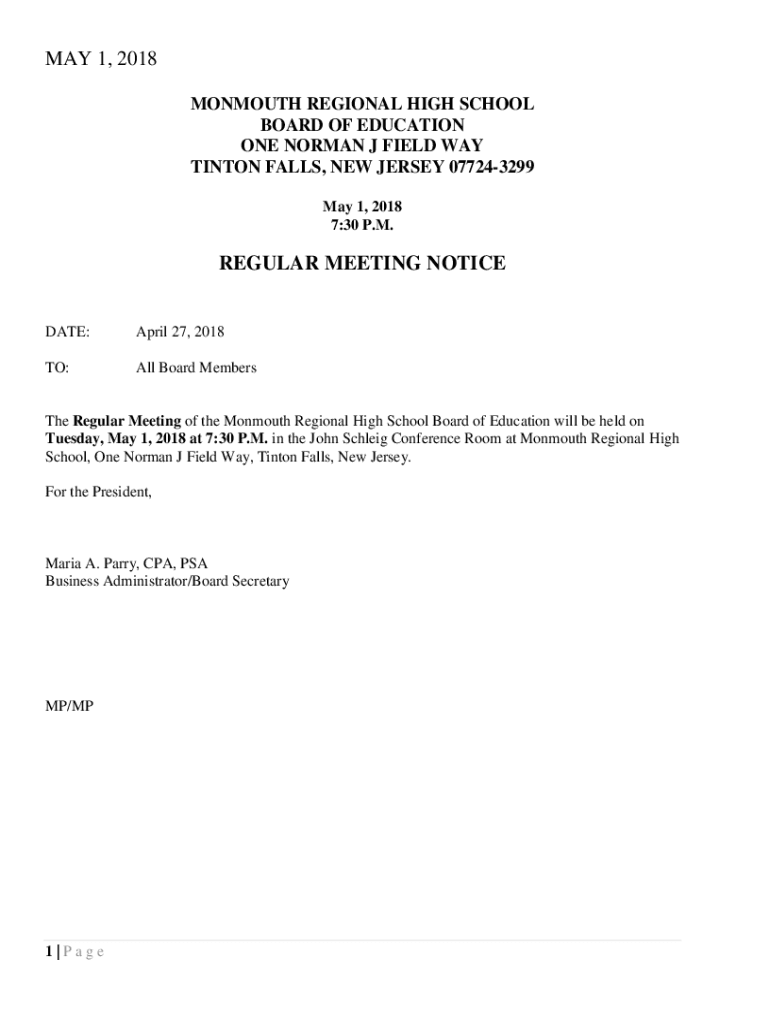 MAY 1, 2018

MONMOUTH REGIONAL HIGH SCHOOL
BOARD OF EDUCATION
ONE NORMAN J FIELD WAY
TINTON FALLS, NEW JERSEY 07724-3299

May 1, 2018
7:30 P.M.

REGULAR MEETING NOTICE

DATE: April 27, 2018

TO: All Board Members

The Regular Meeting of the Monmouth Regional High School Board of Education will be held on Tuesday, May 1, 2018 at 7:30 P.M. in the John Schleig Conference Room at Monmouth Regional High School, One Norman J Field Way, Tinton Falls, New Jersey.

For the President,

Maria A. Parry, CPA, PSA
Business Administrator/Board Secretary

MP/MP

1 | P a g e